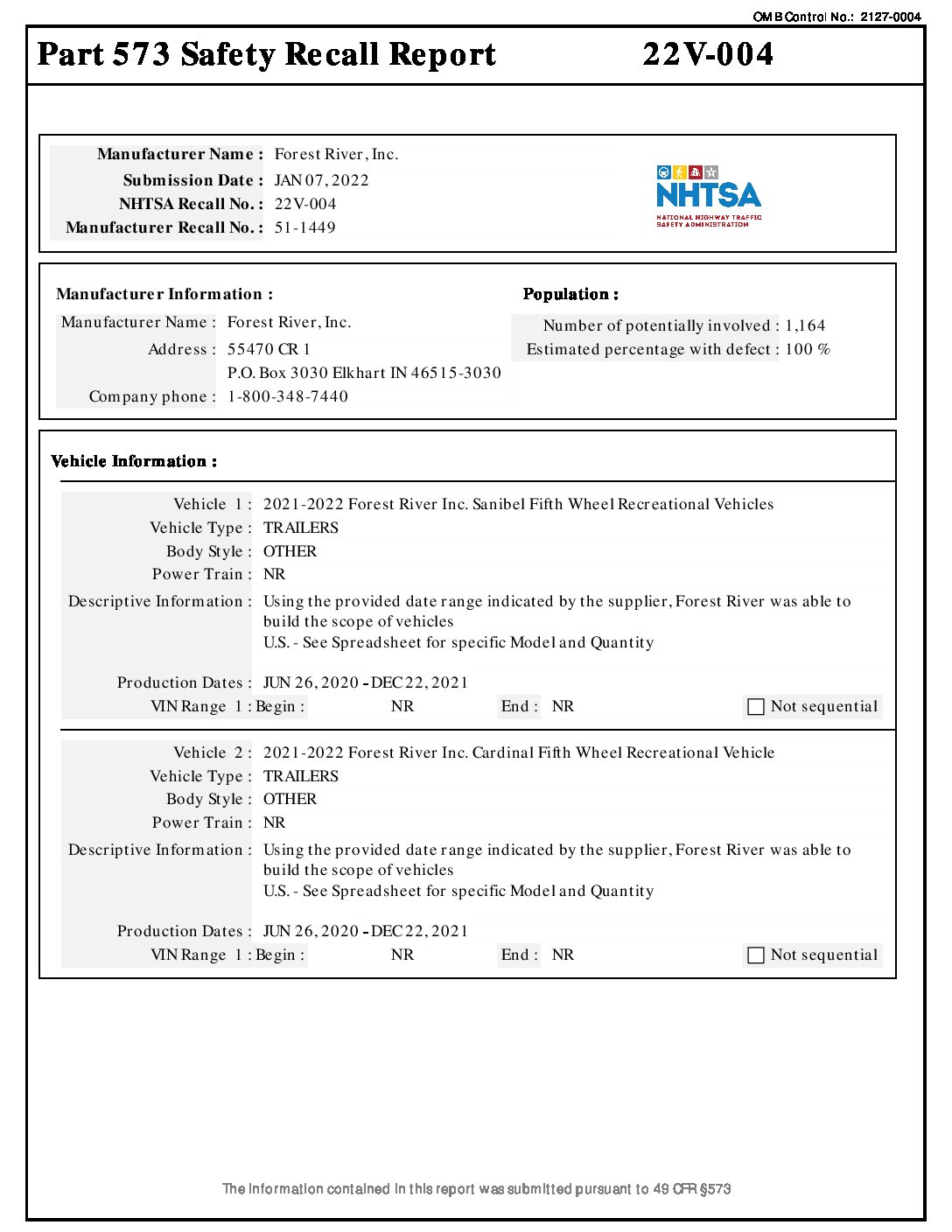 OMB Control No.: 2127-0004

Part 573 Safety Recall Report 22V-004

Manufacturer Name : Forest River, Inc.
Submission Date : JAN 07, 2022
NHTSA Recall No. : 22V-004
Manufacturer Recall No. : 51-1449

NHTSA
NATIONAL HIGHWAY TRAFFIC SAFETY ADMINISTRATION

Manufacturer Information :
Manufacturer Name : Forest River, Inc.
Address : 55470 CR 1
P.O. Box 3030 Elkhart IN 46515-3030
Company phone : 1-800-348-7440

Population :
Number of potentially involved : 1,164
Estimated percentage with defect : 100 %

Vehicle Information :

Vehicle 1 : 2021-2022 Forest River Inc. Sanibel Fifth Wheel Recreational Vehicles
Vehicle Type : TRAILERS
Body Style : OTHER
Power Train : NR
Descriptive Information : Using the provided date range indicated by the supplier, Forest River was able to build the scope of vehicles
U.S. - See Spreadsheet for specific Model and Quantity
Production Dates : JUN 26, 2020 - DEC 22, 2021
VIN Range 1 : Begin : NR End : NR Not sequential

Vehicle 2 : 2021-2022 Forest River Inc. Cardinal Fifth Wheel Recreational Vehicle
Vehicle Type : TRAILERS
Body Style : OTHER
Power Train : NR
Descriptive Information : Using the provided date range indicated by the supplier, Forest River was able to build the scope of vehicles
U.S. - See Spreadsheet for specific Model and Quantity
Production Dates : JUN 26, 2020 - DEC 22, 2021
VIN Range 1 : Begin : NR End : NR Not sequential

The information contained in this report was submitted pursuant to 49 CFR §573